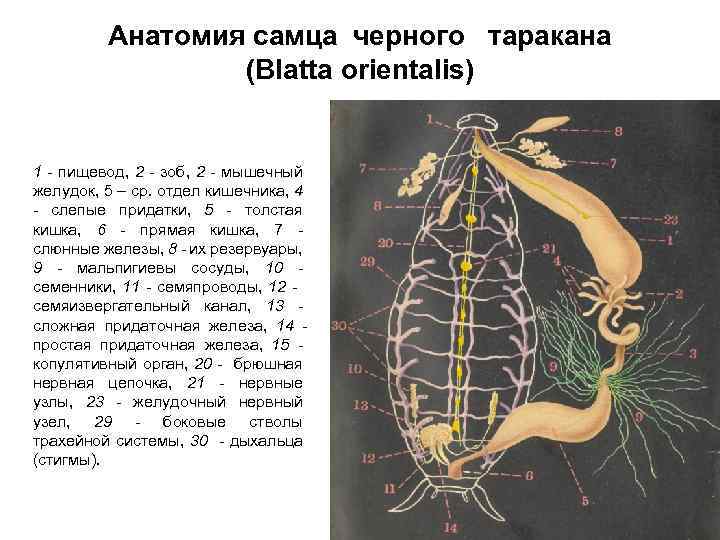 Анатомия самца черного таракана (Blatta orientalis)

1 - пищевод, 2 - зоб, 2 - мышечный желудок, 5 – ср. отдел кишечника, 4 - слепые придатки, 5 - толстая кишка, 6 - прямая кишка, 7 - слюнные железы, 8 - их резервуары, 9 - мальпигиевы сосуды, 10 - семенники, 11 - семяпроводы, 12 - семяизвергательный канал, 13 - сложная придаточная железа, 14 - простая придаточная железа, 15 - копулятивный орган, 20 - брюшная нервная цепочка, 21 - нервные узлы, 23 - желудочный нервный узел, 29 - боковые стволы трахейной системы, 30 - дыхальца (стигмы).

1
8
7
7
8
23
1
20
21
29
4
2
30
3
9
10
9
13
12
6
11
5
14